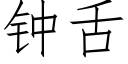 钟舌